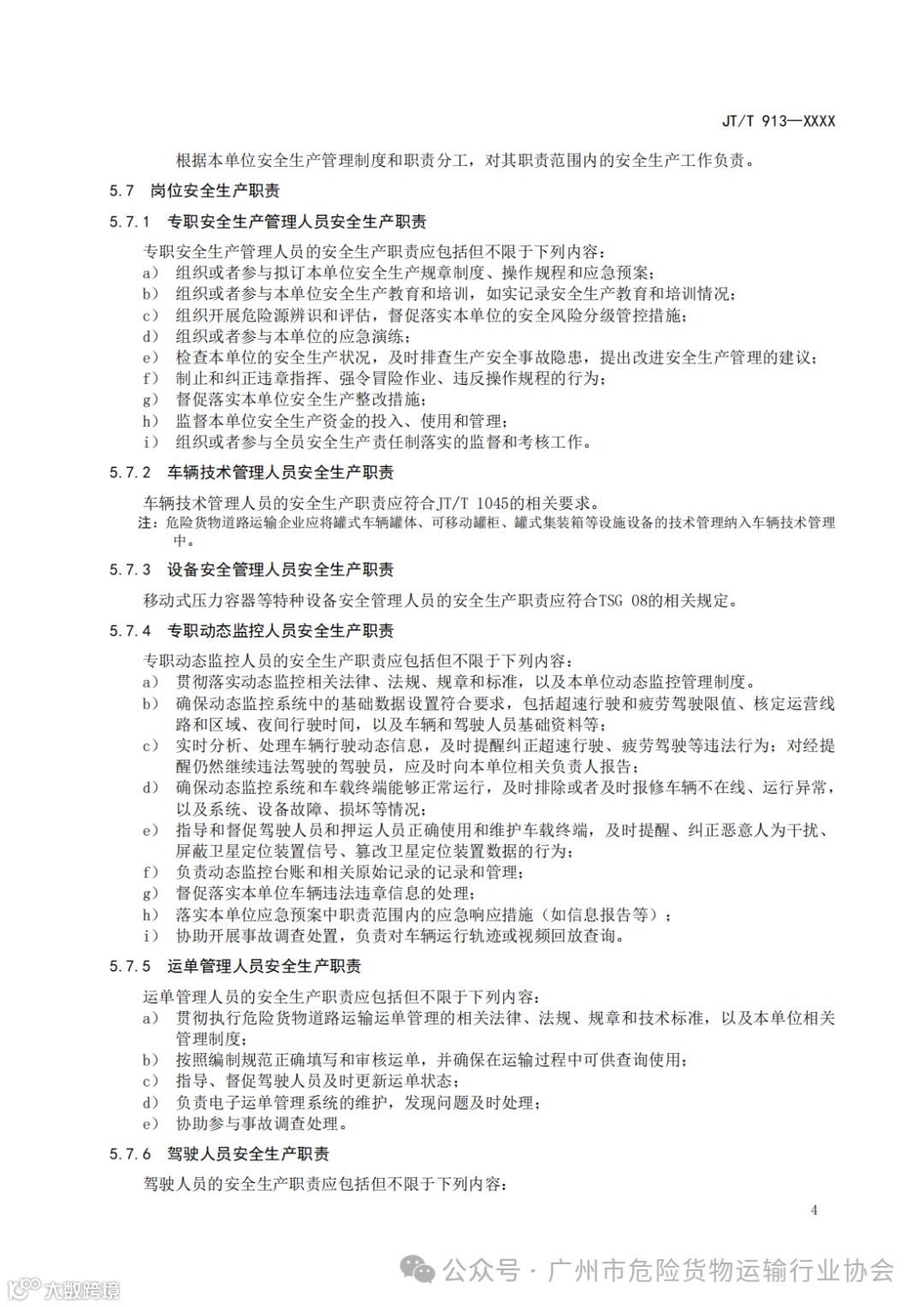 JT/T 913—XXXX

根据本单位安全生产管理制度和职责分工，对其职责范围内的安全生产工作负责。

5.7 岗位安全生产职责

5.7.1 专职安全生产管理人员安全生产职责

专职安全生产管理人员的安全生产职责应包括但不限于下列内容：
a） 组织或者参与拟订本单位安全生产规章制度、操作规程和应急预案；
b） 组织或者参与本单位安全生产教育和培训，如实记录安全生产教育和培训情况；
c） 组织开展危险源辨识和评估，督促落实本单位的安全风险分级管控措施；
d） 组织或者参与本单位的应急演练；
e） 检查本单位的安全生产状况，及时排查生产安全事故隐患，提出改进安全生产管理的建议；
f） 制止和纠正违章指挥、强令冒险作业、违反操作规程的行为；
g） 督促落实本单位安全生产整改措施；
h） 监督本单位安全生产资金的投入、使用和管理；
i） 组织或者参与全员安全生产责任制落实的监督和考核工作。

5.7.2 车辆技术管理人员安全生产职责

车辆技术管理人员的安全生产职责应符合JT/T 1045的相关要求。
注：危险货物道路运输企业应将罐式车辆罐体、可移动罐柜、罐式集装箱等设施设备的技术管理纳入车辆技术管理中。

5.7.3 设备安全管理人员安全生产职责

移动式压力容器等特种设备安全管理人员的安全生产职责应符合TSG 08的相关规定。

5.7.4 专职动态监控人员安全生产职责

专职动态监控人员的安全生产职责应包括但不限于下列内容：
a） 贯彻落实动态监控相关法律、法规、规章和标准，以及本单位动态监控管理制度。
b） 确保动态监控系统中的基础数据设置符合要求，包括超速行驶和疲劳驾驶限值、核定运营线路和区域、夜间行驶时间，以及车辆和驾驶人员基础资料等；
c） 实时分析、处理车辆行驶动态信息，及时提醒纠正超速行驶、疲劳驾驶等违法行为；对经提醒仍然继续违法驾驶的驾驶员，应及时向本单位相关负责人报告；
d） 确保动态监控系统和车载终端能够正常运行，及时排除或者及时报修车辆不在线、运行异常，以及系统、设备故障、损坏等情况；
e） 指导和督促驾驶人员和押运人员正确使用和维护车载终端，及时提醒、纠正恶意人为干扰、屏蔽卫星定位装置信号、篡改卫星定位装置数据的行为；
f） 负责动态监控台账和相关原始记录的记录和管理；
g） 督促落实本单位车辆违法违章信息的处理；
h） 落实本单位应急预案中职责范围内的应急响应措施（如信息报告等）；
i） 协助开展事故调查处置，负责对车辆运行轨迹或视频回放查询。

5.7.5 运单管理人员安全生产职责

运单管理人员的安全生产职责应包括但不限于下列内容：
a） 贯彻执行危险货物道路运输运单管理的相关法律、法规、规章和技术标准，以及本单位相关管理制度；
b） 按照编制规范正确填写和审核运单，并确保在运输过程中可供查询使用；
c） 指导、督促驾驶人员及时更新运单状态；
d） 负责电子运单管理系统的维护，发现问题及时处理；
e） 协助参与事故调查处理。

5.7.6 驾驶人员安全生产职责

驾驶人员的安全生产职责应包括但不限于下列内容：

4

公众号 · 广州市危险货物运输行业协会

大数跨境